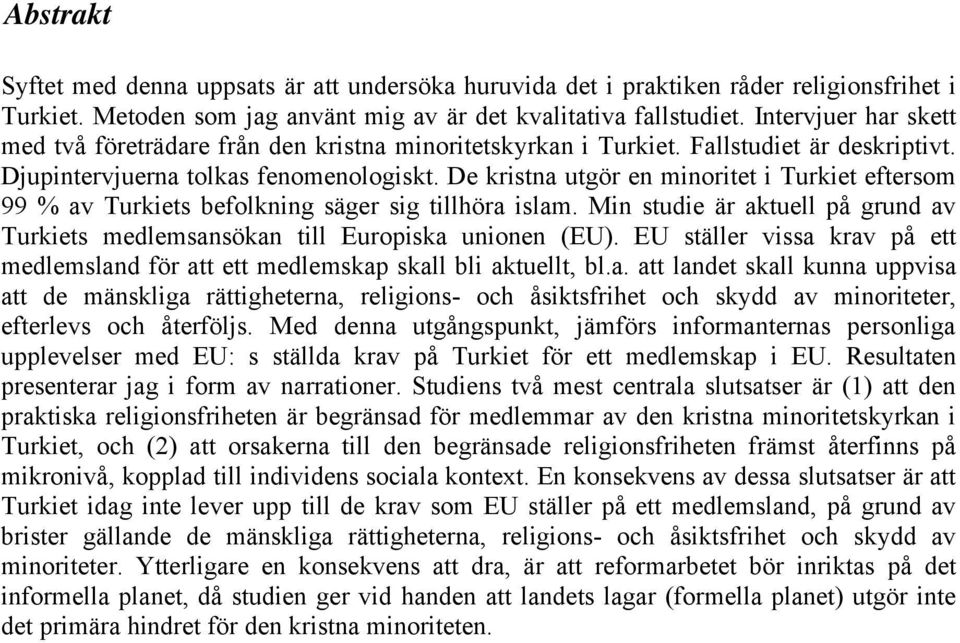 Abstrakt

Syftet med denna uppsats är att undersöka huruvida det i praktiken råder religionsfrihet i Turkiet. Metoden som jag använt mig av är det kvalitativa fallstudiet. Intervjuer har skett med två företrädare från den kristna minoritetskyrkan i Turkiet. Fallstudiet är deskriptivt. Djupintervjuerna tolkas fenomenologiskt. De kristna utgör en minoritet i Turkiet eftersom 99 % av Turkiets befolkning säger sig tillhöra islam. Min studie är aktuell på grund av Turkiets medlemsansökan till Europiska unionen (EU). EU ställer vissa krav på ett medlemsland för att ett medlemskap skall bli aktuellt, bl.a. att landet skall kunna uppvisa att de mänskliga rättigheterna, religions- och åsiktsfrihet och skydd av minoriteter, efterlevs och återföljs. Med denna utgångspunkt, jämförs informanternas personliga upplevelser med EU: s ställda krav på Turkiet för ett medlemskap i EU. Resultaten presenterar jag i form av narrationer. Studiens två mest centrala slutsatser är (1) att den praktiska religionsfriheten är begränsad för medlemmar av den kristna minoritetskyrkan i Turkiet, och (2) att orsakerna till den begränsade religionsfriheten främst återfinns på mikronivå, kopplad till individens sociala kontext. En konsekvens av dessa slutsatser är att Turkiet idag inte lever upp till de krav som EU ställer på ett medlemsland, på grund av brister gällande de mänskliga rättigheterna, religions- och åsiktsfrihet och skydd av minoriteter. Ytterligare en konsekvens att dra, är att reformarbetet bör inriktas på det informella planet, då studien ger vid handen att landets lagar (formella planet) utgör inte det primära hindret för den kristna minoriteten.